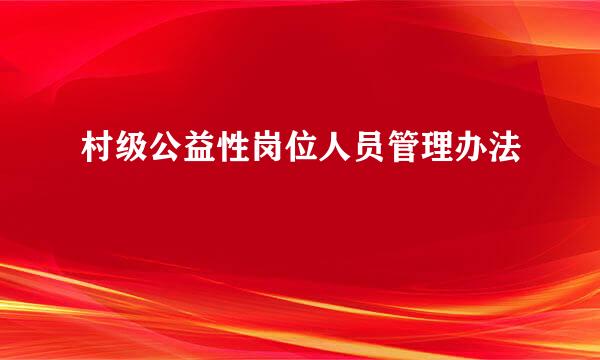 村级公益性岗位人员管理办法